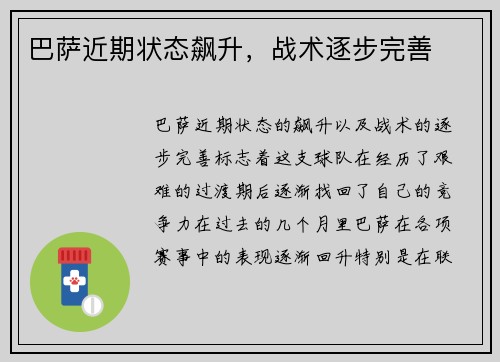 巴萨近期状态飙升，战术逐步完善

巴萨近期状态的飙升以及战术的逐步完善标志着这支球队在经历了艰难的过渡期后逐渐找回了自己的竞争力在过去的几个月里巴萨在各项赛事中的表现逐渐回升特别是在联